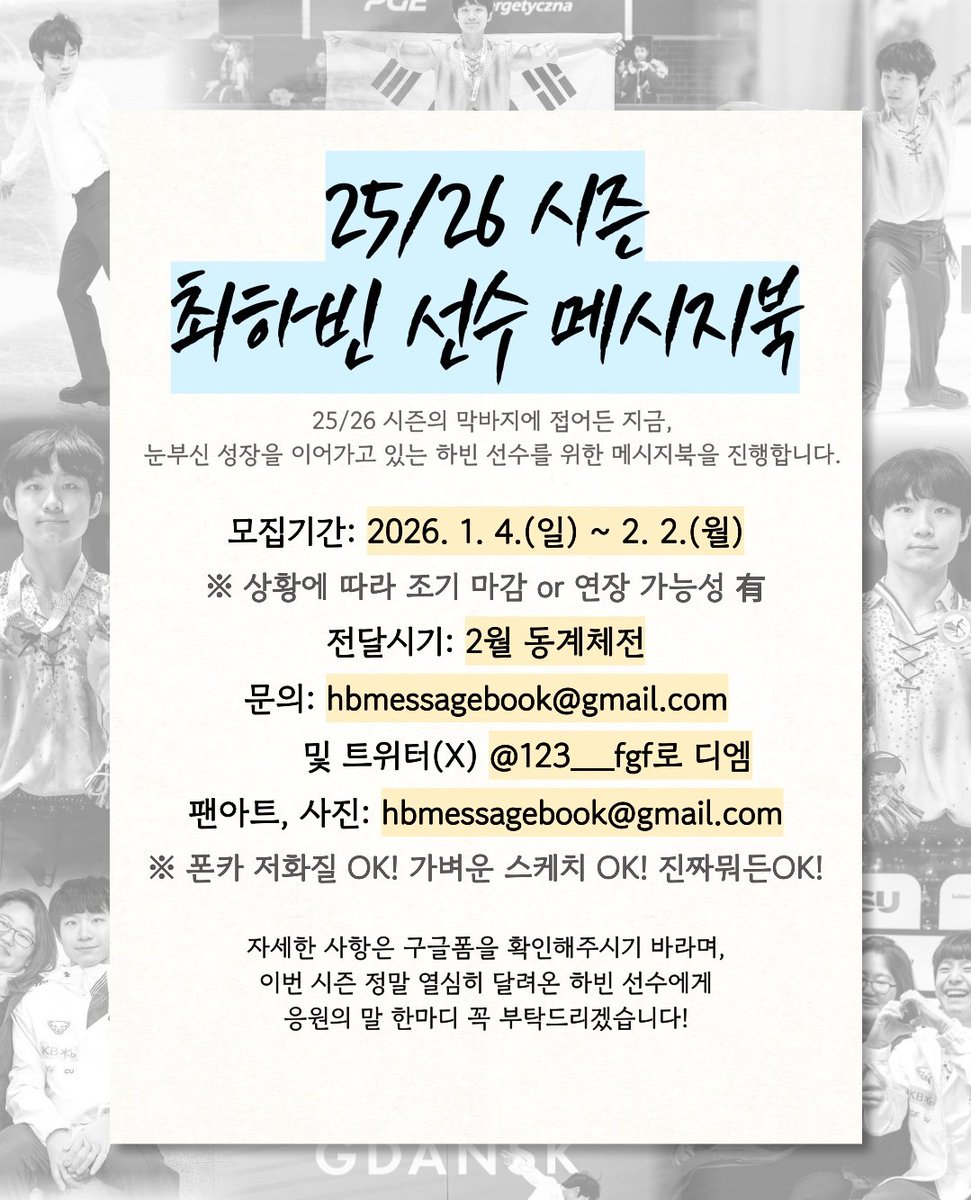 25/26 시즌
최하빈 선수 메시지북

25/26 시즌의 막바지에 접어든 지금,
눈부신 성장을 이어가고 있는 하빈 선수를 위한 메시지북을 진행합니다.

모집기간: 2026. 1. 4.(일) ~ 2. 2.(월)
※ 상황에 따라 조기 마감 or 연장 가능성 有
전달시기: 2월 동계체전
문의: hbmessagebook@gmail.com
및 트위터(X) @123___fgf로 디엠
팬아트, 사진: hbmessagebook@gmail.com
※ 폰카 저화질 OK! 가벼운 스케치 OK! 진짜뭐든OK!

자세한 사항은 구글폼을 확인해주시기 바라며,
이번 시즌 정말 열심히 달려온 하빈 선수에게
응원의 말 한마디 꼭 부탁드리겠습니다!

GDANSK